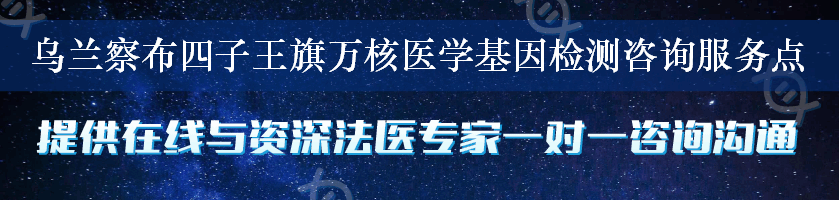 乌兰察布四子王旗万核医学基因检测咨询服务点

提供在线与资深法医专家一对一咨询沟通